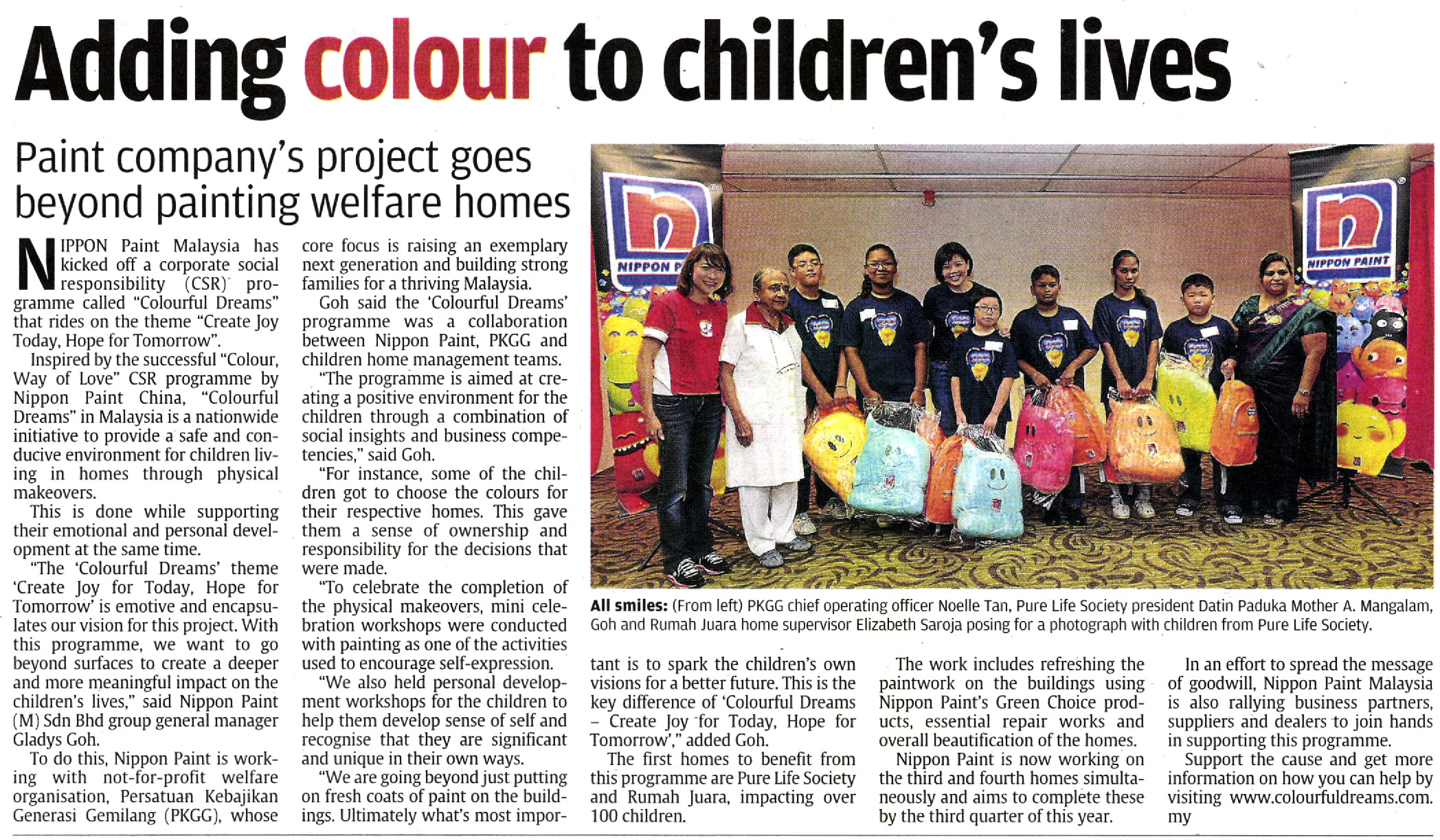 Adding colour to children's lives

Paint company's project goes beyond painting welfare homes

NIPPON Paint Malaysia has kicked off a corporate social responsibility (CSR) programme called "Colourful Dreams" that rides on the theme "Create Joy Today, Hope for Tomorrow".

Inspired by the successful "Colour, Way of Love" CSR programme by Nippon Paint China, "Colourful Dreams" in Malaysia is a nationwide initiative to provide a safe and conducive environment for children living in homes through physical makeovers.

This is done while supporting their emotional and personal development at the same time.

"The 'Colourful Dreams' theme 'Create Joy for Today, Hope for Tomorrow' is emotive and encapsulates our vision for this project. With this programme, we want to go beyond surfaces to create a deeper and more meaningful impact on the children's lives," said Nippon Paint (M) Sdn Bhd group general manager Gladys Goh.

To do this, Nippon Paint is working with not-for-profit welfare organisation, Persatuan Kebajikan Generasi Gemilang (PKGG), whose core focus is raising an exemplary next generation and building strong families for a thriving Malaysia.

Goh said the 'Colourful Dreams' programme was a collaboration between Nippon Paint, PKGG and children home management teams.

"The programme is aimed at creating a positive environment for the children through a combination of social insights and business competencies," said Goh.

"For instance, some of the children got to choose the colours for their respective homes. This gave them a sense of ownership and responsibility for the decisions that were made.

"To celebrate the completion of the physical makeovers, mini celebration workshops were conducted with painting as one of the activities used to encourage self-expression.

"We also held personal development workshops for the children to help them develop sense of self and recognise that they are significant and unique in their own ways.

"We are going beyond just putting on fresh coats of paint on the buildings. Ultimately what's most important is to spark the children's own visions for a better future. This is the key difference of 'Colourful Dreams – Create Joy for Today, Hope for Tomorrow'," added Goh.

The first homes to benefit from this programme are Pure Life Society and Rumah Juara, impacting over 100 children.

The work includes refreshing the paintwork on the buildings using Nippon Paint's Green Choice products, essential repair works and overall beautification of the homes.

Nippon Paint is now working on the third and fourth homes simultaneously and aims to complete these by the third quarter of this year.

In an effort to spread the message of goodwill, Nippon Paint Malaysia is also rallying business partners, suppliers and dealers to join hands in supporting this programme.

Support the cause and get more information on how you can help by visiting www.colourfuldreams.com.my

NIPPON P

NIPPON PAINT

All smiles: (From left) PKGG chief operating officer Noelle Tan, Pure Life Society president Datin Paduka Mother A. Mangalam, Goh and Rumah Juara home supervisor Elizabeth Saroja posing for a photograph with children from Pure Life Society.